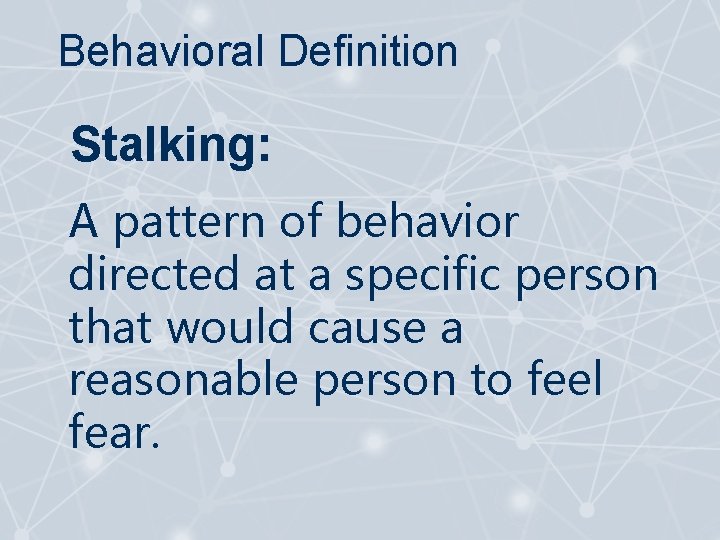 Behavioral Definition

Stalking:

A pattern of behavior directed at a specific person that would cause a reasonable person to feel fear.